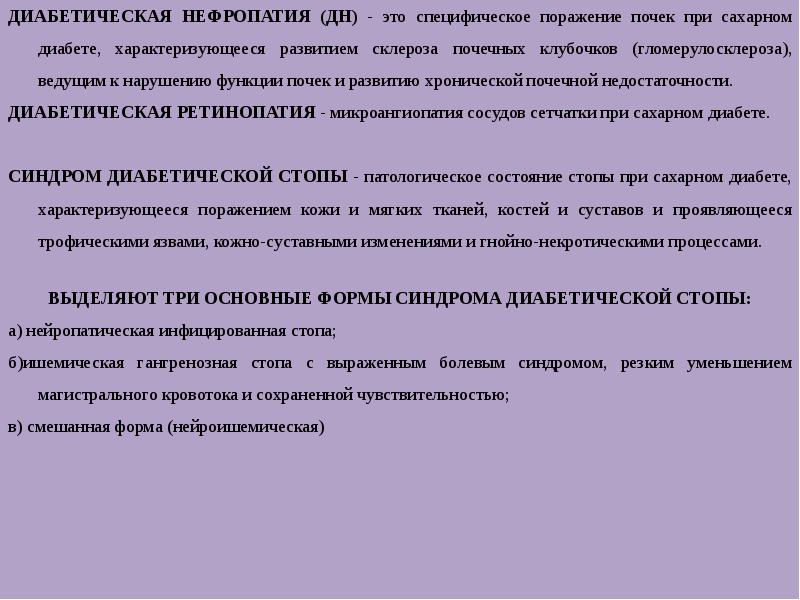 ДИАБЕТИЧЕСКАЯ НЕФРОПАТИЯ (ДН) - это специфическое поражение почек при сахарном диабете, характеризующееся развитием склероза почечных клубочков (гломерулосклероза), ведущим к нарушению функции почек и развитию хронической почечной недостаточности.

ДИАБЕТИЧЕСКАЯ РЕТИНОПАТИЯ - микроангиопатия сосудов сетчатки при сахарном диабете.

СИНДРОМ ДИАБЕТИЧЕСКОЙ СТОПЫ - патологическое состояние стопы при сахарном диабете, характеризующееся поражением кожи и мягких тканей, костей и суставов и проявляющееся трофическими язвами, кожно-суставными изменениями и гнойно-некротическими процессами.

ВЫДЕЛЯЮТ ТРИ ОСНОВНЫЕ ФОРМЫ СИНДРОМА ДИАБЕТИЧЕСКОЙ СТОПЫ:

а) нейропатическая инфицированная стопа;

б)ишемическая гангренозная стопа с выраженным болевым синдромом, резким уменьшением магистрального кровотока и сохраненной чувствительностью;

в) смешанная форма (нейроишемическая)